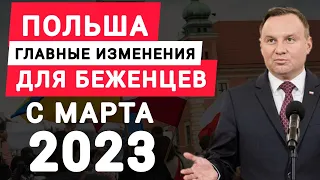 ПОЛЬША
ГЛАВНЫЕ ИЗМЕНЕНИЯ
ДЛЯ БЕЖЕНЦЕВ
С МАРТА
2023